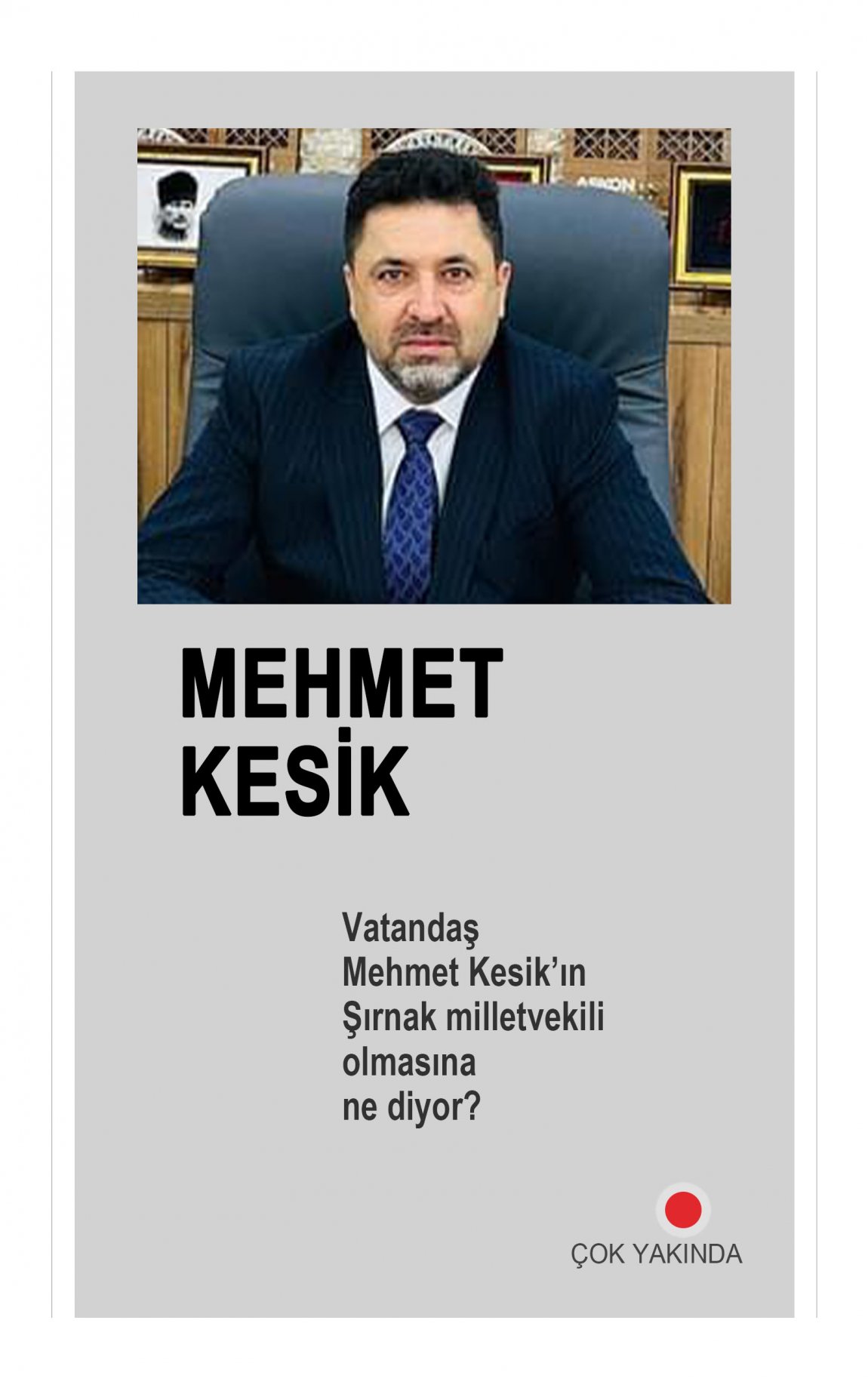 MEHMET KESİK

Vatandaş Mehmet Kesik'ın Şırnak milletvekili olmasına ne diyor?

ÇOK YAKINDA